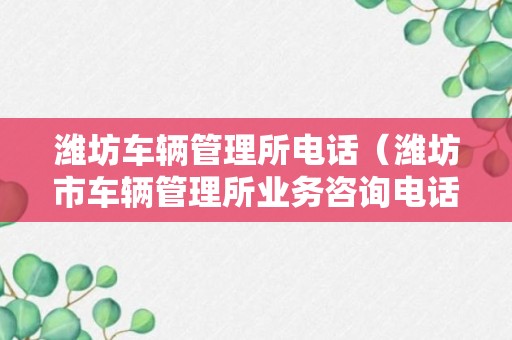 潍坊车辆管理所电话（潍坊市车辆管理所业务咨询电话